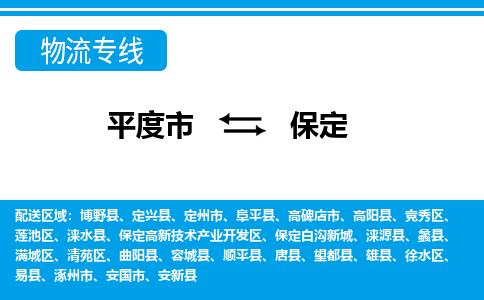 物流专线

平度市 保定

配送区域：博野县、定兴县、定州市、阜平县、高碑店市、高阳县、竞秀区、莲池区、涞水县、保定高新技术产业开发区、保定白沟新城、涞源县、蠡县、满城区、清苑区、曲阳县、容城县、顺平县、唐县、望都县、雄县、徐水区、易县、涿州市、安国市、安新县